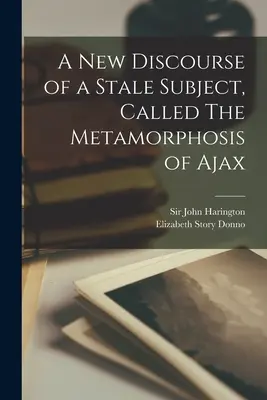 A New Discourse of a Stale Subject, Called The Metamorphosis of Ajax

Sir John Harington
Elizabeth Story Donno